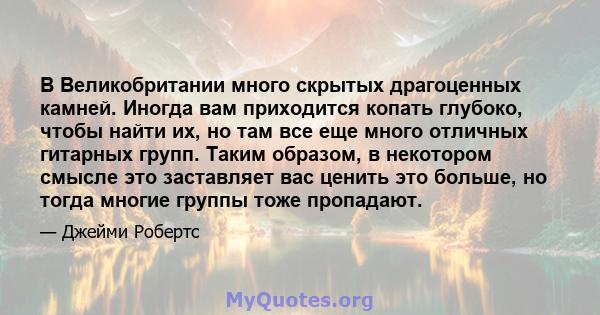 В Великобритании много скрытых драгоценных камней. Иногда вам приходится копать глубоко, чтобы найти их, но там все еще много отличных гитарных групп. Таким образом, в некотором смысле это заставляет вас ценить это больше, но тогда многие группы тоже пропадают.

— Джейми Робертс

MyQuotes.org